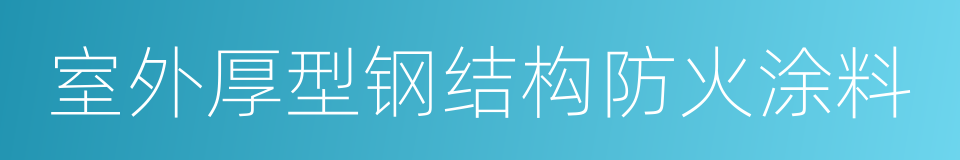 室外厚型钢结构防火涂料